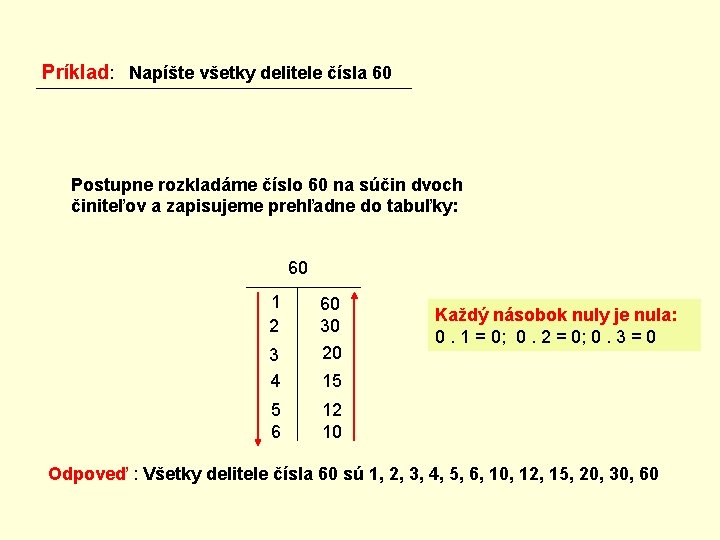 Príklad: Napíšte všetky delitele čísla 60

Postupne rozkladáme číslo 60 na súčin dvoch činiteľov a zapisujeme prehľadne do tabuľky:

| 60 | |
|---|---|
| 1 | 60 |
| 2 | 30 |
| 3 | 20 |
| 4 | 15 |
| 5 | 12 |
| 6 | 10 |

Každý násobok nuly je nula:
0 . 1 = 0; 0 . 2 = 0; 0 . 3 = 0

Odpoveď : Všetky delitele čísla 60 sú 1, 2, 3, 4, 5, 6, 10, 12, 15, 20, 30, 60